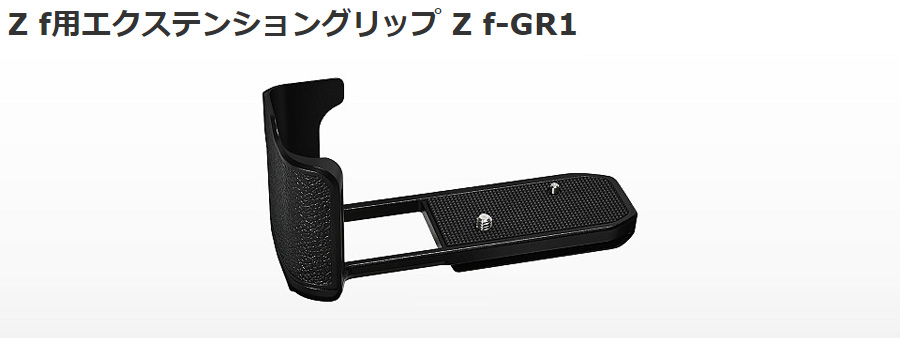 Z f用エクステンショングリップ Z f-GR1